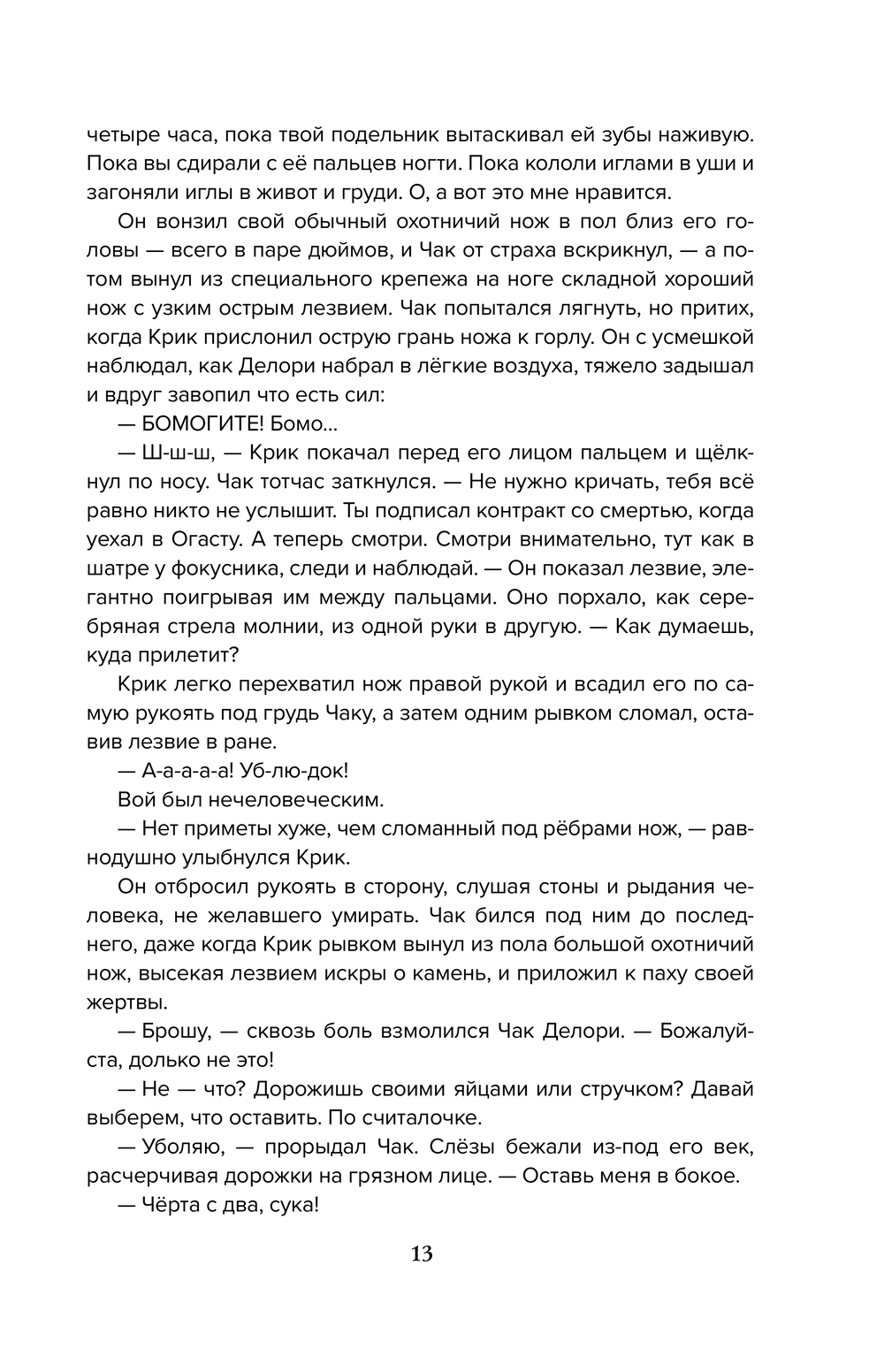 четыре часа, пока твой подельник вытаскивал ей зубы наживую. Пока вы сдирали с её пальцев ногти. Пока кололи иглами в уши и загоняли иглы в живот и груди. О, а вот это мне нравится.

Он вонзил свой обычный охотничий нож в пол близ его головы — всего в паре дюймов, и Чак от страха вскрикнул, — а потом вынул из специального крепежа на ноге складной хороший нож с узким острым лезвием. Чак попытался лягнуть, но притих, когда Крик прислонил острую грань ножа к горлу. Он с усмешкой наблюдал, как Делори набрал в лёгкие воздуха, тяжело задышал и вдруг завопил что есть сил:

— БОМОГИТЕ! Бомо...

— Ш-ш-ш, — Крик покачал перед его лицом пальцем и щёлкнул по носу. Чак тотчас заткнулся. — Не нужно кричать, тебя всё равно никто не услышит. Ты подписал контракт со смертью, когда уехал в Огасту. А теперь смотри. Смотри внимательно, тут как в шатре у фокусника, следи и наблюдай. — Он показал лезвие, элегантно поигрывая им между пальцами. Оно порхало, как серебряная стрела молнии, из одной руки в другую. — Как думаешь, куда прилетит?

Крик легко перехватил нож правой рукой и всадил его по самую рукоять под грудь Чаку, а затем одним рывком сломал, оставив лезвие в ране.

— А-а-а-а-а! Уб-лю-док!

Вой был нечеловеческим.

— Нет приметы хуже, чем сломанный под рёбрами нож, — равнодушно улыбнулся Крик.

Он отбросил рукоять в сторону, слушая стоны и рыдания человека, не желавшего умирать. Чак бился под ним до последнего, даже когда Крик рывком вынул из пола большой охотничий нож, высекая лезвием искры о камень, и приложил к паху своей жертвы.

— Брошу, — сквозь боль взмолился Чак Делори. — Божалуйста, долько не это!

— Не — что? Дорожишь своими яйцами или стручком? Давай выберем, что оставить. По считалочке.

— Уболяю, — прорыдал Чак. Слёзы бежали из-под его век, расчерчивая дорожки на грязном лице. — Оставь меня в бокое.

— Чёрта с два, сука!

13